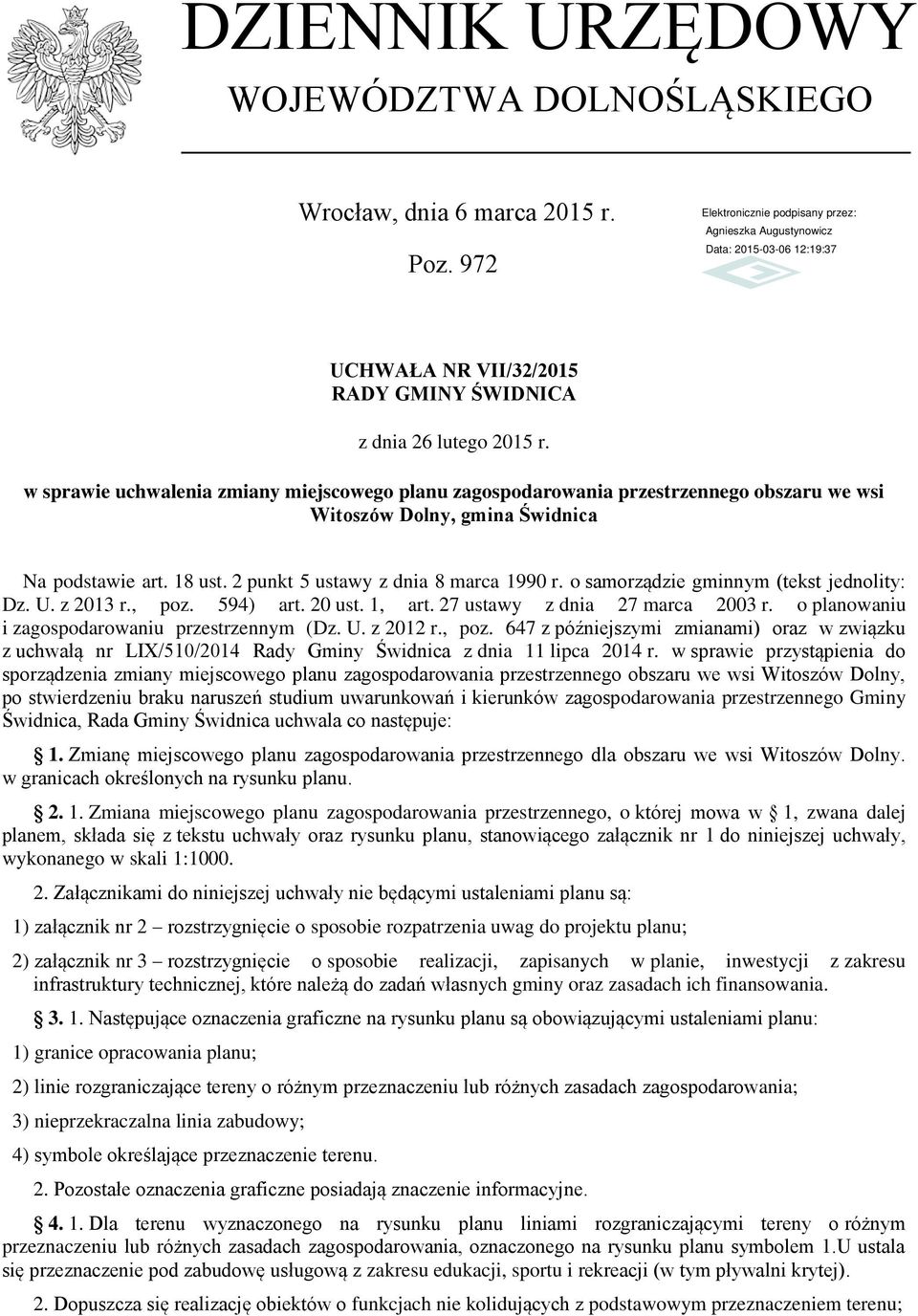 DZIENNIK URZĘDOWY
WOJEWÓDZTWA DOLNOŚLĄSKIEGO

Wrocław, dnia 6 marca 2015 r.

Poz. 972

Elektronicznie podpisany przez:
Agnieszka Augustynowicz
Data: 2015-03-06 12:19:37

UCHWAŁA NR VII/32/2015
RADY GMINY ŚWIDNICA

z dnia 26 lutego 2015 r.

w sprawie uchwalenia zmiany miejscowego planu zagospodarowania przestrzennego obszaru we wsi Witoszów Dolny, gmina Świdnica

Na podstawie art. 18 ust. 2 punkt 5 ustawy z dnia 8 marca 1990 r. o samorządzie gminnym (tekst jednolity: Dz. U. z 2013 r., poz. 594) art. 20 ust. 1, art. 27 ustawy z dnia 27 marca 2003 r. o planowaniu i zagospodarowaniu przestrzennym (Dz. U. z 2012 r., poz. 647 z późniejszymi zmianami) oraz w związku z uchwałą nr LIX/510/2014 Rady Gminy Świdnica z dnia 11 lipca 2014 r. w sprawie przystąpienia do sporządzenia zmiany miejscowego planu zagospodarowania przestrzennego obszaru we wsi Witoszów Dolny, po stwierdzeniu braku naruszeń studium uwarunkowań i kierunków zagospodarowania przestrzennego Gminy Świdnica, Rada Gminy Świdnica uchwala co następuje:

§ 1. Zmianę miejscowego planu zagospodarowania przestrzennego dla obszaru we wsi Witoszów Dolny. w granicach określonych na rysunku planu.

§ 2. 1. Zmiana miejscowego planu zagospodarowania przestrzennego, o której mowa w § 1, zwana dalej planem, składa się z tekstu uchwały oraz rysunku planu, stanowiącego załącznik nr 1 do niniejszej uchwały, wykonanego w skali 1:1000.

2. Załącznikami do niniejszej uchwały nie będącymi ustaleniami planu są:

1) załącznik nr 2 – rozstrzygnięcie o sposobie rozpatrzenia uwag do projektu planu;

2) załącznik nr 3 – rozstrzygnięcie o sposobie realizacji, zapisanych w planie, inwestycji z zakresu infrastruktury technicznej, które należą do zadań własnych gminy oraz zasadach ich finansowania.

§ 3. 1. Następujące oznaczenia graficzne na rysunku planu są obowiązującymi ustaleniami planu:

1) granice opracowania planu;

2) linie rozgraniczające tereny o różnym przeznaczeniu lub różnych zasadach zagospodarowania;

3) nieprzekraczalna linia zabudowy;

4) symbole określające przeznaczenie terenu.

2. Pozostałe oznaczenia graficzne posiadają znaczenie informacyjne.

§ 4. 1. Dla terenu wyznaczonego na rysunku planu liniami rozgraniczającymi tereny o różnym przeznaczeniu lub różnych zasadach zagospodarowania, oznaczonego na rysunku planu symbolem 1.U ustala się przeznaczenie pod zabudowę usługową z zakresu edukacji, sportu i rekreacji (w tym pływalni krytej).

2. Dopuszcza się realizację obiektów o funkcjach nie kolidujących z podstawowym przeznaczeniem terenu;